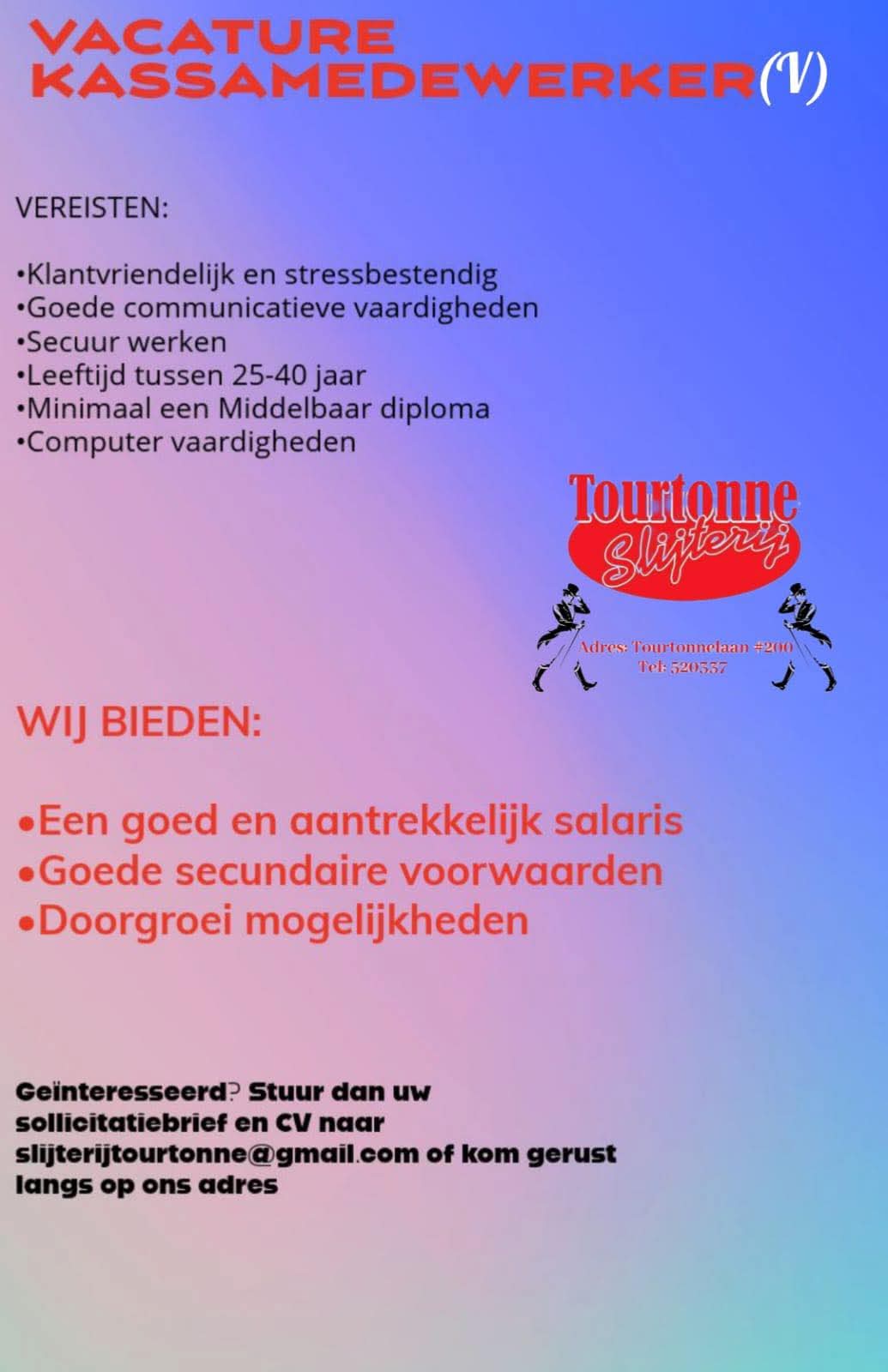 VACATURE KASSAMEDEWERKER(V)

VEREISTEN:

•Klantvriendelijk en stressbestendig
•Goede communicatieve vaardigheden
•Secuur werken
•Leeftijd tussen 25-40 jaar
•Minimaal een Middelbaar diploma
•Computer vaardigheden

Tourtonne Slijterij

Adres: Tourtonnelaan #200
Tel: 520337

WIJ BIEDEN:

•Een goed en aantrekkelijk salaris
•Goede secundaire voorwaarden
•Doorgroei mogelijkheden

Geïnteresseerd? Stuur dan uw sollicitatiebrief en CV naar slijterijtourtonne@gmail.com of kom gerust langs op ons adres